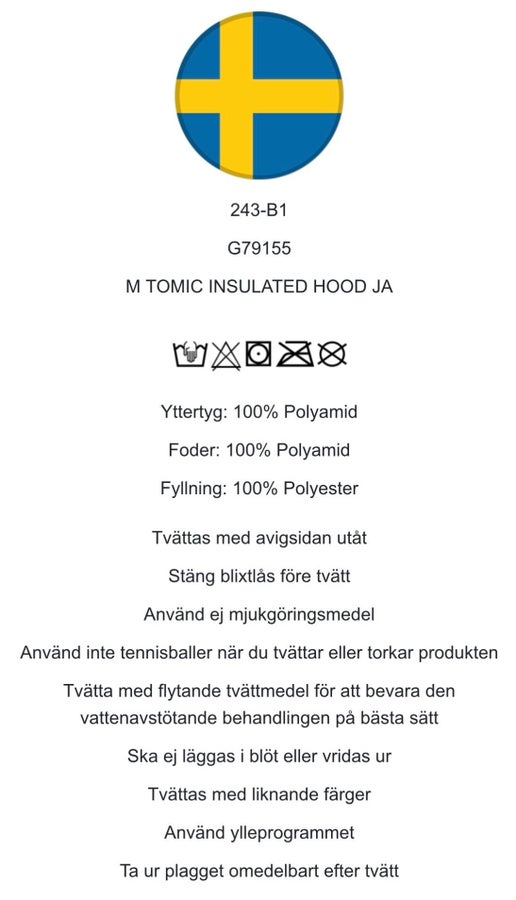 243-B1

G79155

M TOMIC INSULATED HOOD JA

Yttertyg: 100% Polyamid

Foder: 100% Polyamid

Fyllning: 100% Polyester

Tvättas med avigsidan utåt

Stäng blixtlås före tvätt

Använd ej mjukgöringsmedel

Använd inte tennisballer när du tvättar eller torkar produkten

Tvätta med flytande tvättmedel för att bevara den vattenavstötande behandlingen på bästa sätt

Ska ej läggas i blöt eller vridas ur

Tvättas med liknande färger

Använd ylleprogrammet

Ta ur plagget omedelbart efter tvätt